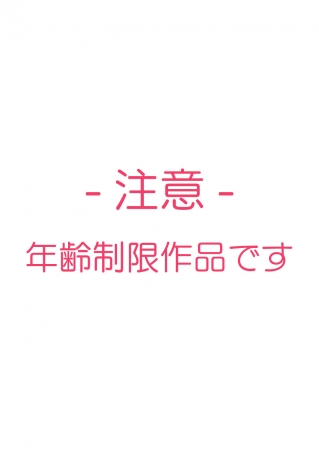 - 注意 -

年齢制限作品です